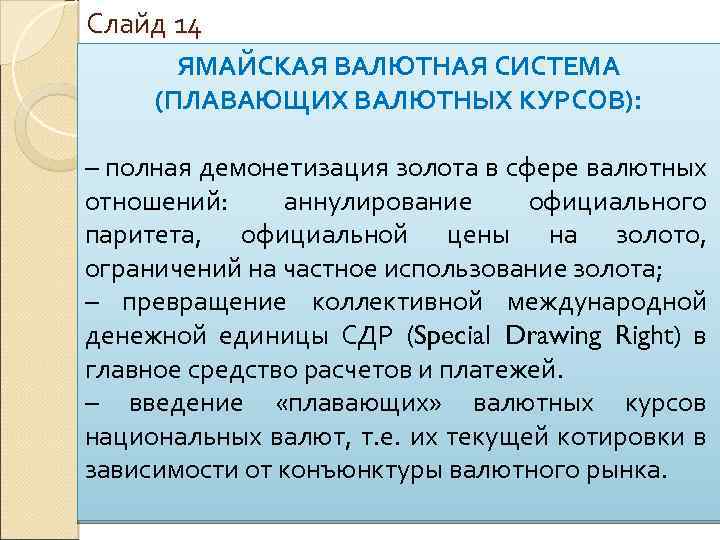 Слайд 14

ЯМАЙСКАЯ ВАЛЮТНАЯ СИСТЕМА (ПЛАВАЮЩИХ ВАЛЮТНЫХ КУРСОВ):

– полная демонетизация золота в сфере валютных отношений: аннулирование официального паритета, официальной цены на золото, ограничений на частное использование золота;
– превращение коллективной международной денежной единицы СДР (Special Drawing Right) в главное средство расчетов и платежей.
– введение «плавающих» валютных курсов национальных валют, т.е. их текущей котировки в зависимости от конъюнктуры валютного рынка.